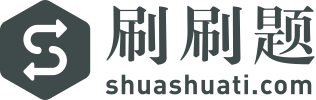 刷刷题
shuashuati.com